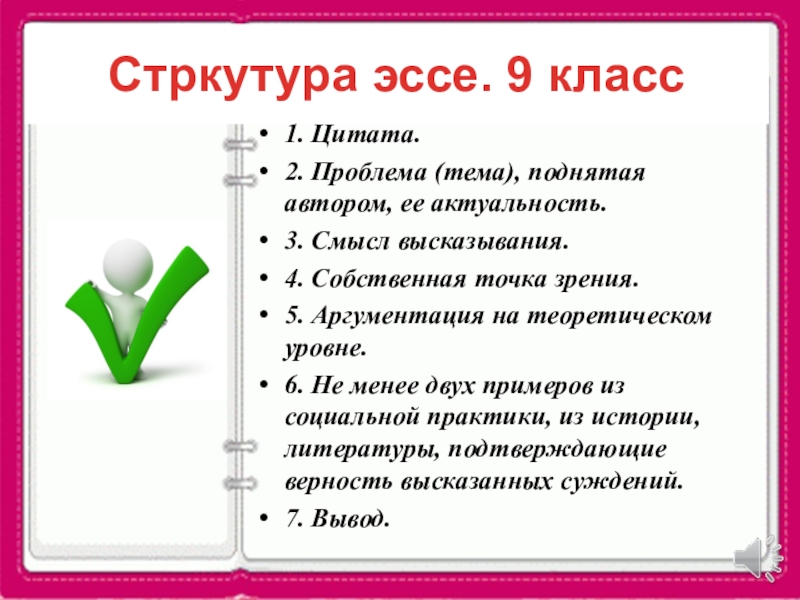 Стркутура эссе. 9 класс

• 1. Цитата.
• 2. Проблема (тема), поднятая автором, ее актуальность.
• 3. Смысл высказывания.
• 4. Собственная точка зрения.
• 5. Аргументация на теоретическом уровне.
• 6. Не менее двух примеров из социальной практики, из истории, литературы, подтверждающие верность высказанных суждений.
• 7. Вывод.